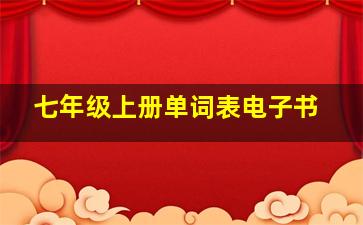 七年级上册单词表电子书